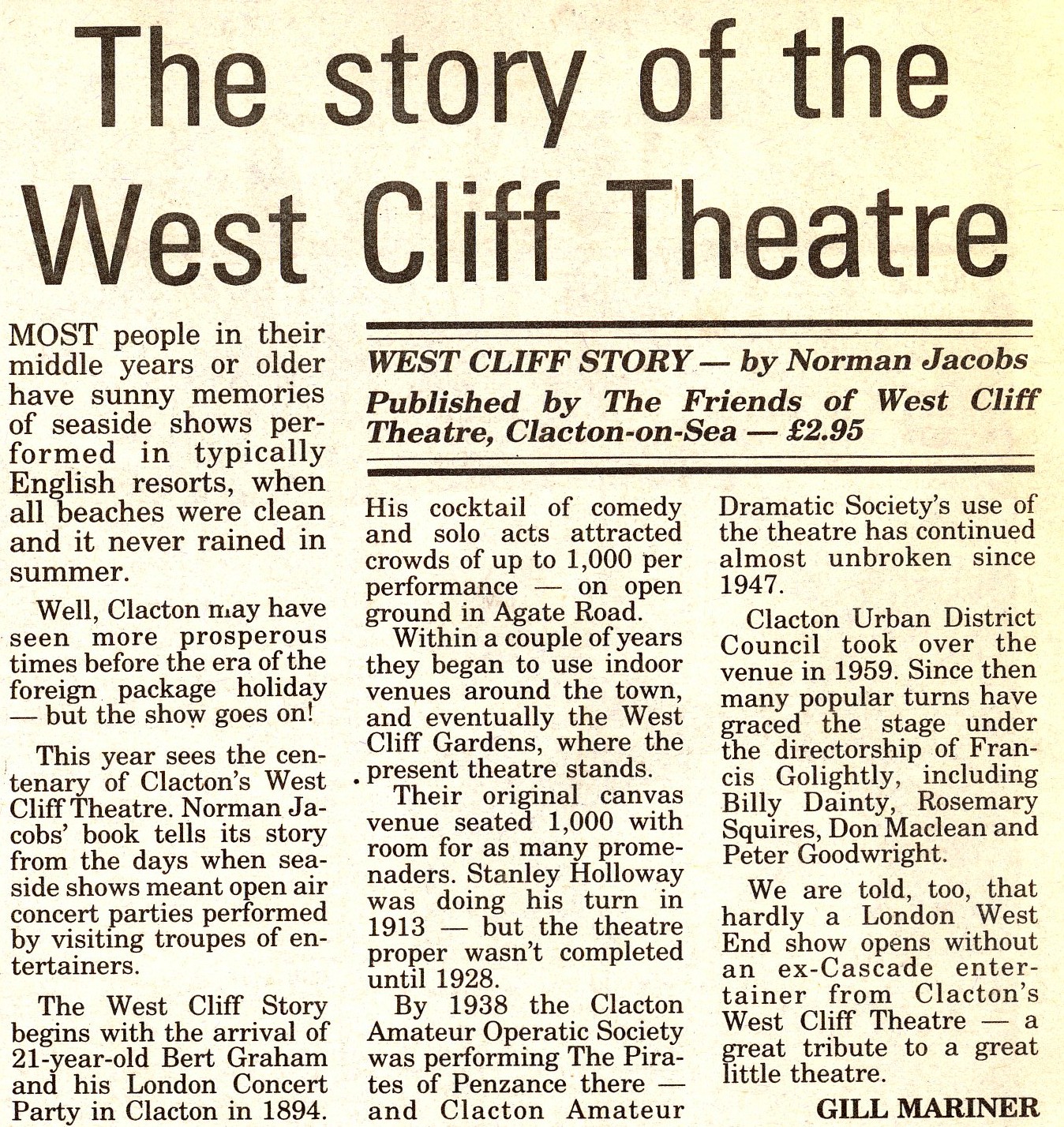 The story of the West Cliff Theatre

WEST CLIFF STORY — by Norman Jacobs
Published by The Friends of West Cliff Theatre, Clacton-on-Sea — £2.95

MOST people in their middle years or older have sunny memories of seaside shows performed in typically English resorts, when all beaches were clean and it never rained in summer.

Well, Clacton may have seen more prosperous times before the era of the foreign package holiday — but the show goes on!

This year sees the centenary of Clacton's West Cliff Theatre. Norman Jacobs' book tells its story from the days when seaside shows meant open air concert parties performed by visiting troupes of entertainers.

The West Cliff Story begins with the arrival of 21-year-old Bert Graham and his London Concert Party in Clacton in 1894.

His cocktail of comedy and solo acts attracted crowds of up to 1,000 per performance — on open ground in Agate Road.

Within a couple of years they began to use indoor venues around the town, and eventually the West Cliff Gardens, where the present theatre stands.

Their original canvas venue seated 1,000 with room for as many promenaders. Stanley Holloway was doing his turn in 1913 — but the theatre proper wasn't completed until 1928.

By 1938 the Clacton Amateur Operatic Society was performing The Pirates of Penzance there — and Clacton Amateur Dramatic Society's use of the theatre has continued almost unbroken since 1947.

Clacton Urban District Council took over the venue in 1959. Since then many popular turns have graced the stage under the directorship of Francis Golightly, including Billy Dainty, Rosemary Squires, Don Maclean and Peter Goodwright.

We are told, too, that hardly a London West End show opens without an ex-Cascade entertainer from Clacton's West Cliff Theatre — a great tribute to a great little theatre.

GILL MARINER